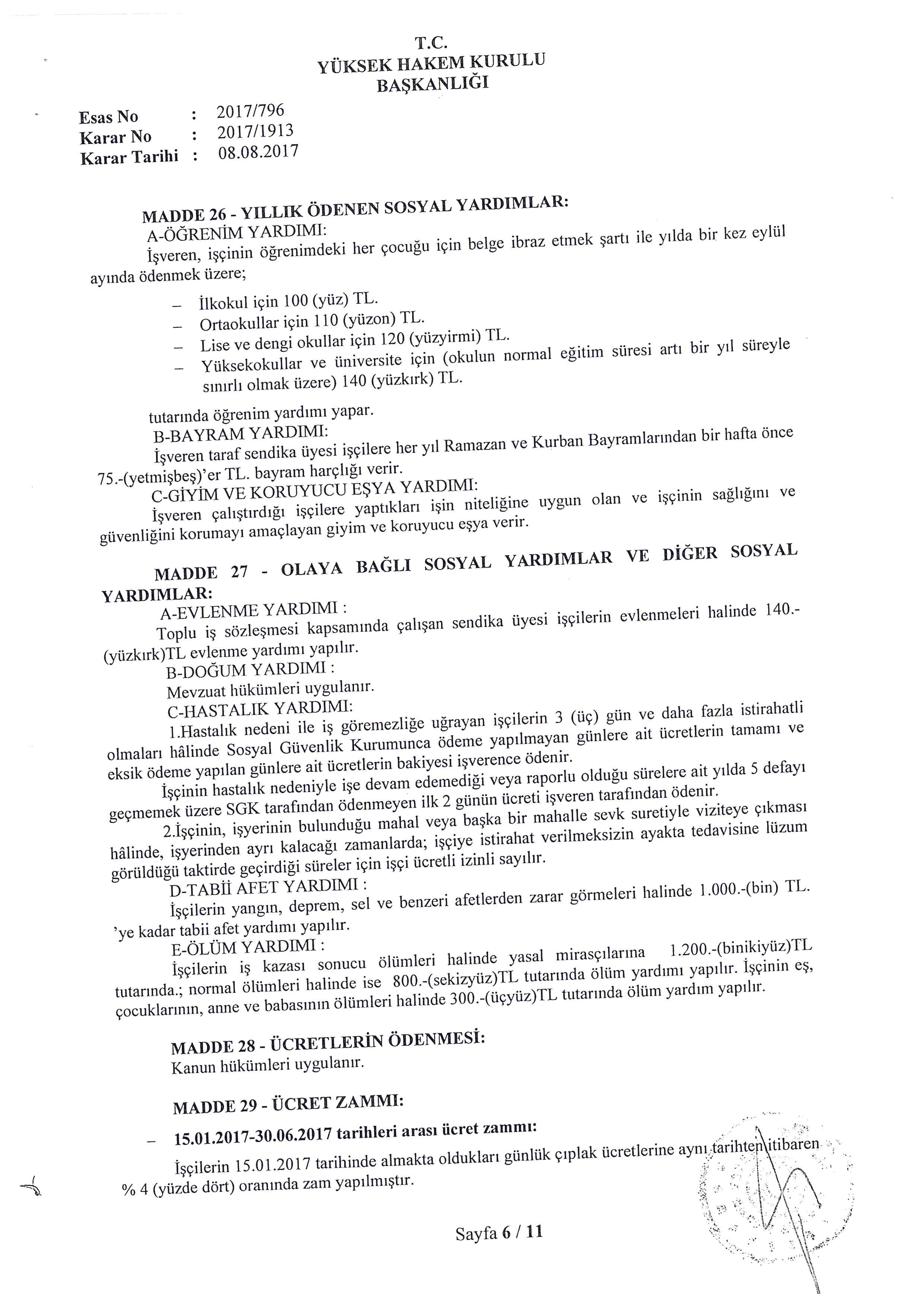 T.C.
YÜKSEK HAKEM KURULU
BAŞKANLIĞI

Esas No : 2017/796
Karar No : 2017/1913
Karar Tarihi : 08.08.2017

MADDE 26 - YILLIK ÖDENEN SOSYAL YARDIMLAR:

A-ÖĞRENİM YARDIMI:

İşveren, işçinin öğrenimdeki her çocuğu için belge ibraz etmek şartı ile yılda bir kez eylül ayında ödenmek üzere;

– İlkokul için 100 (yüz) TL.
– Ortaokullar için 110 (yüzon) TL.
– Lise ve dengi okullar için 120 (yüzyirmi) TL.
– Yüksekokullar ve üniversite için (okulun normal eğitim süresi artı bir yıl süreyle sınırlı olmak üzere) 140 (yüzkırk) TL.

tutarında öğrenim yardımı yapar.

B-BAYRAM YARDIMI:

İşveren taraf sendika üyesi işçilere her yıl Ramazan ve Kurban Bayramlarından bir hafta önce 75.-(yetmişbeş)'er TL. bayram harçlığı verir.

C-GİYİM VE KORUYUCU EŞYA YARDIMI:

İşveren çalıştırdığı işçilere yaptıkları işin niteliğine uygun olan ve işçinin sağlığını ve güvenliğini korumayı amaçlayan giyim ve koruyucu eşya verir.

MADDE 27 - OLAYA BAĞLI SOSYAL YARDIMLAR VE DİĞER SOSYAL YARDIMLAR:

A-EVLENME YARDIMI :

Toplu iş sözleşmesi kapsamında çalışan sendika üyesi işçilerin evlenmeleri halinde 140.-(yüzkırk)TL evlenme yardımı yapılır.

B-DOĞUM YARDIMI :

Mevzuat hükümleri uygulanır.

C-HASTALIK YARDIMI:

1.Hastalık nedeni ile iş göremezliğe uğrayan işçilerin 3 (üç) gün ve daha fazla istirahatli olmaları hâlinde Sosyal Güvenlik Kurumunca ödeme yapılmayan günlere ait ücretlerin tamamı ve eksik ödeme yapılan günlere ait ücretlerin bakiyesi işverence ödenir.

İşçinin hastalık nedeniyle işe devam edemediği veya raporlu olduğu sürelere ait yılda 5 defayı geçmemek üzere SGK tarafından ödenmeyen ilk 2 günün ücreti işveren tarafından ödenir.

2.İşçinin, işyerinin bulunduğu mahal veya başka bir mahalle sevk suretiyle viziteye çıkması hâlinde, işyerinden ayrı kalacağı zamanlarda; işçiye istirahat verilmeksizin ayakta tedavisine lüzum görüldüğü taktirde geçirdiği süreler için işçi ücretli izinli sayılır.

D-TABİİ AFET YARDIMI :

İşçilerin yangın, deprem, sel ve benzeri afetlerden zarar görmeleri halinde 1.000.-(bin) TL. 'ye kadar tabii afet yardımı yapılır.

E-ÖLÜM YARDIMI :

İşçilerin iş kazası sonucu ölümleri halinde yasal mirasçılarına 1.200.-(binikiyüz)TL tutarında.; normal ölümleri halinde ise 800.-(sekizyüz)TL tutarında ölüm yardımı yapılır. İşçinin eş, çocuklarının, anne ve babasının ölümleri halinde 300.-(üçyüz)TL tutarında ölüm yardım yapılır.

MADDE 28 - ÜCRETLERİN ÖDENMESİ:

Kanun hükümleri uygulanır.

MADDE 29 - ÜCRET ZAMMI:

– 15.01.2017-30.06.2017 tarihleri arası ücret zammı:

İşçilerin 15.01.2017 tarihinde almakta oldukları günlük çıplak ücretlerine aynı tarihten itibaren % 4 (yüzde dört) oranında zam yapılmıştır.

Sayfa 6 / 11